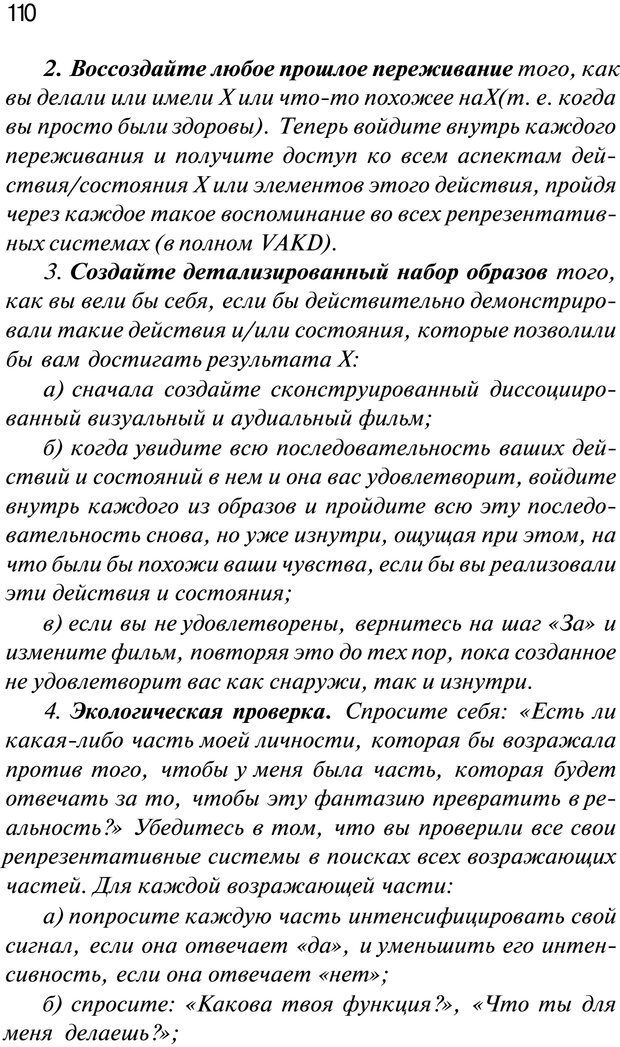 110

2. Воссоздайте любое прошлое переживание того, как вы делали или имели X или что-то похожее наX(т. е. когда вы просто были здоровы). Теперь войдите внутрь каждого переживания и получите доступ ко всем аспектам действия/состояния X или элементов этого действия, пройдя через каждое такое воспоминание во всех репрезентативных системах (в полном VAKD).

3. Создайте детализированный набор образов того, как вы вели бы себя, если бы действительно демонстрировали такие действия и/или состояния, которые позволили бы вам достигать результата X:

а) сначала создайте сконструированный диссоциированный визуальный и аудиальный фильм;

б) когда увидите всю последовательность ваших действий и состояний в нем и она вас удовлетворит, войдите внутрь каждого из образов и пройдите всю эту последовательность снова, но уже изнутри, ощущая при этом, на что были бы похожи ваши чувства, если бы вы реализовали эти действия и состояния;

в) если вы не удовлетворены, вернитесь на шаг «За» и измените фильм, повторяя это до тех пор, пока созданное не удовлетворит вас как снаружи, так и изнутри.

4. Экологическая проверка. Спросите себя: «Есть ли какая-либо часть моей личности, которая бы возражала против того, чтобы у меня была часть, которая будет отвечать за то, чтобы эту фантазию превратить в реальность?» Убедитесь в том, что вы проверили все свои репрезентативные системы в поисках всех возражающих частей. Для каждой возражающей части:

а) попросите каждую часть интенсифицировать свой сигнал, если она отвечает «да», и уменьшить его интенсивность, если она отвечает «нет»;

б) спросите: «Какова твоя функция?», «Что ты для меня делаешь?»;